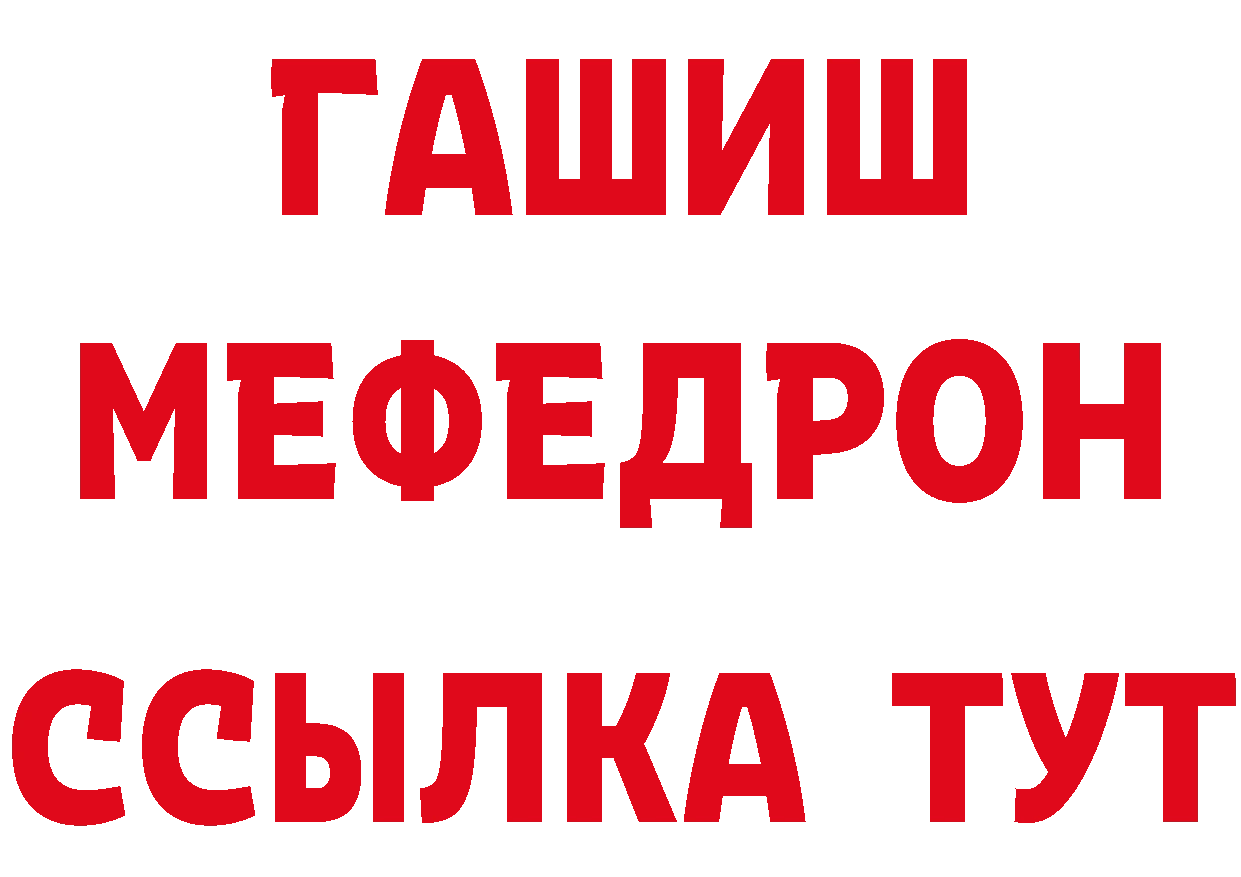 ГАШИШ
МЕФЕДРОН
ССЫЛКА ТУТ